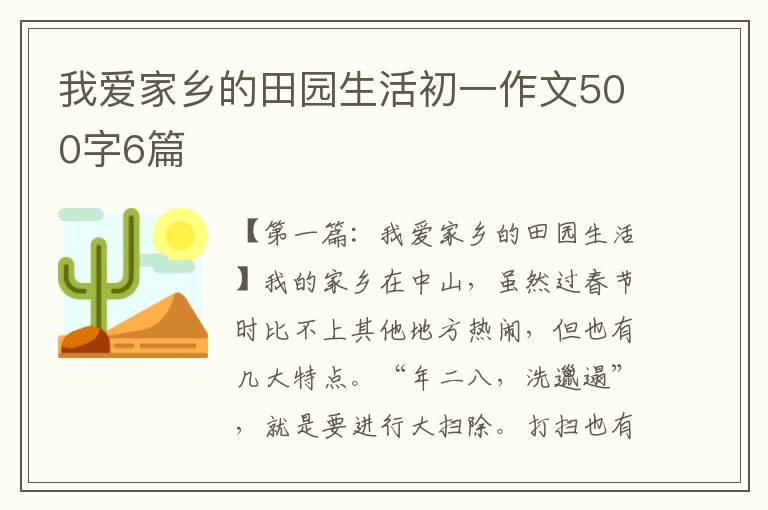 我爱家乡的田园生活初一作文500字6篇

【第一篇：我爱家乡的田园生活】我的家乡在中山，虽然过春节时比不上其他地方热闹，但也有几大特点。“年二八，洗邋遢”，就是要进行大扫除。打扫也有